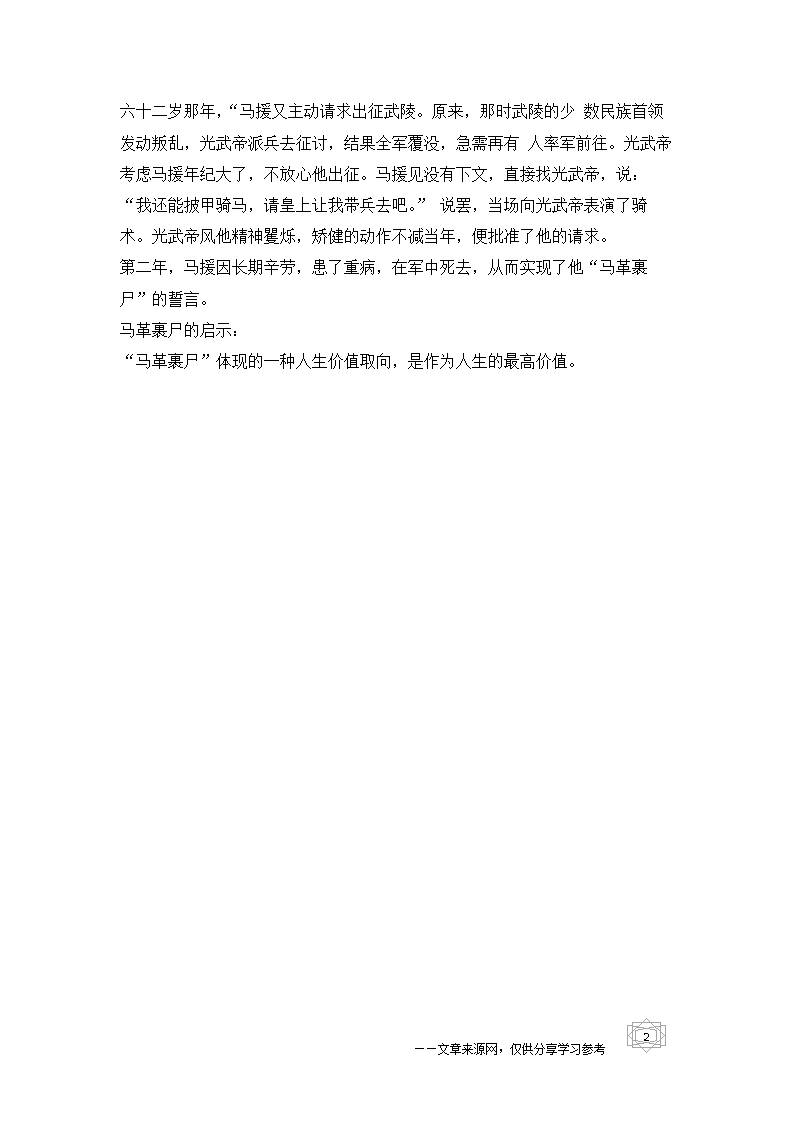 六十二岁那年,“马援又主动请求出征武陵。原来，那时武陵的少 数民族首领发动叛乱，光武帝派兵去征讨，结果全军覆没，急需再有 人率军前往。光武帝考虑马援年纪大了，不放心他出征。马援见没有下文，直接找光武帝，说：“我还能披甲骑马，请皇上让我带兵去吧。” 说罢，当场向光武帝表演了骑术。光武帝风他精神矍烁，矫健的动作不减当年，便批准了他的请求。
第二年，马援因长期辛劳，患了重病，在军中死去，从而实现了他“马革裹尸”的誓言。
马革裹尸的启示：
“马革裹尸”体现的一种人生价值取向，是作为人生的最高价值。

——文章来源网，仅供分享学习参考

2